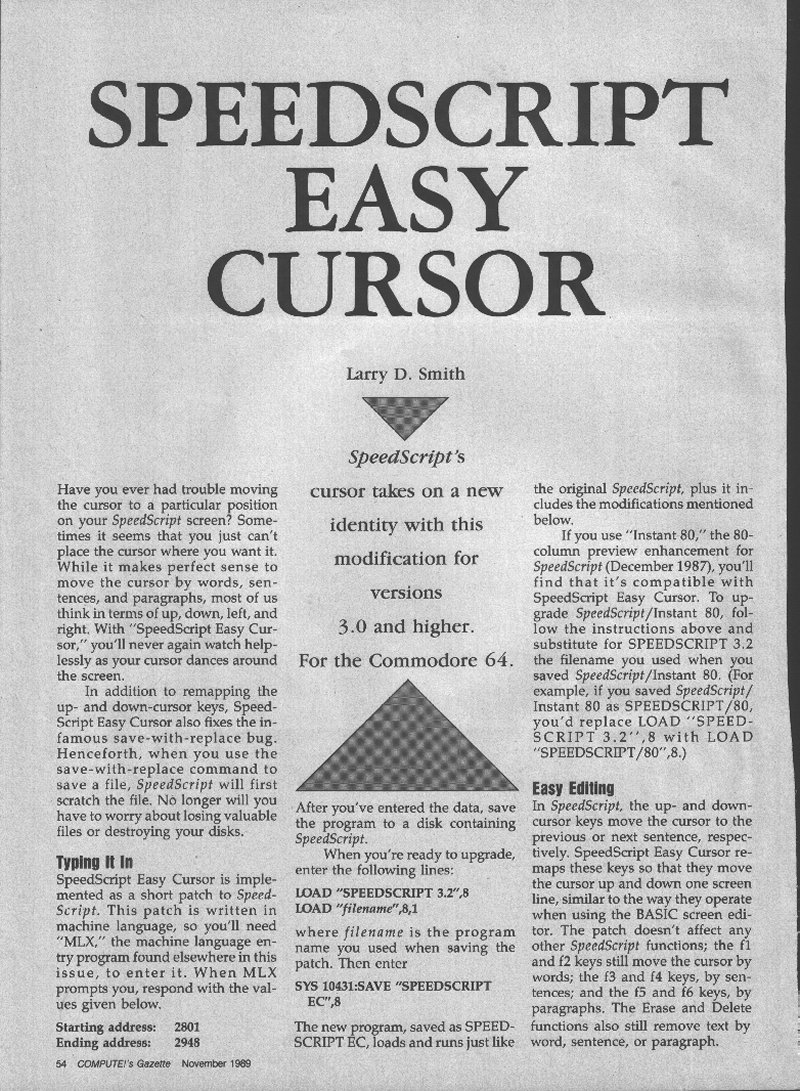 SPEEDSCRIPT EASY CURSOR

Larry D. Smith

SpeedScript's cursor takes on a new identity with this modification for versions 3.0 and higher.

For the Commodore 64.

Have you ever had trouble moving the cursor to a particular position on your SpeedScript screen? Sometimes it seems that you just can't place the cursor where you want it. While it makes perfect sense to move the cursor by words, sentences, and paragraphs, most of us think in terms of up, down, left, and right. With "SpeedScript Easy Cursor," you'll never again watch helplessly as your cursor dances around the screen.

In addition to remapping the up- and down-cursor keys, SpeedScript Easy Cursor also fixes the infamous save-with-replace bug. Henceforth, when you use the save-with-replace command to save a file, SpeedScript will first scratch the file. No longer will you have to worry about losing valuable files or destroying your disks.

Typing It In

SpeedScript Easy Cursor is implemented as a short patch to SpeedScript. This patch is written in machine language, so you'll need "MLX," the machine language entry program found elsewhere in this issue, to enter it. When MLX prompts you, respond with the values given below.

Starting address: 2801
Ending address: 2948

After you've entered the data, save the program to a disk containing SpeedScript.

When you're ready to upgrade, enter the following lines:

LOAD "SPEEDSCRIPT 3.2",8
LOAD "filename",8,1

where filename is the program name you used when saving the patch. Then enter

SYS 10431:SAVE "SPEEDSCRIPT EC",8

The new program, saved as SPEEDSCRIPT EC, loads and runs just like the original SpeedScript, plus it includes the modifications mentioned below.

If you use "Instant 80," the 80-column preview enhancement for SpeedScript (December 1987), you'll find that it's compatible with SpeedScript Easy Cursor. To upgrade SpeedScript/Instant 80, follow the instructions above and substitute for SPEEDSCRIPT 3.2 the filename you used when you saved SpeedScript/Instant 80. (For example, if you saved SpeedScript/Instant 80 as SPEEDSCRIPT/80, you'd replace LOAD "SPEEDSCRIPT 3.2",8 with LOAD "SPEEDSCRIPT/80",8.)

Easy Editing

In SpeedScript, the up- and down-cursor keys move the cursor to the previous or next sentence, respectively. SpeedScript Easy Cursor remaps these keys so that they move the cursor up and down one screen line, similar to the way they operate when using the BASIC screen editor. The patch doesn't affect any other SpeedScript functions; the f1 and f2 keys still move the cursor by words; the f3 and f4 keys, by sentences; and the f5 and f6 keys, by paragraphs. The Erase and Delete functions also still remove text by word, sentence, or paragraph.

54 COMPUTE!'s Gazette November 1989